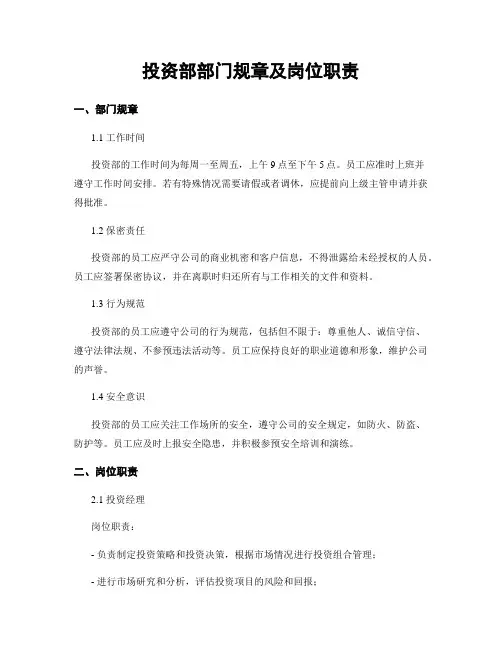 投资部部门规章及岗位职责

一、部门规章

1.1 工作时间

投资部的工作时间为每周一至周五，上午 9 点至下午 5 点。员工应准时上班并遵守工作时间安排。若有特殊情况需要请假或者调休，应提前向上级主管申请并获得批准。

1.2 保密责任

投资部的员工应严守公司的商业机密和客户信息，不得泄露给未经授权的人员。员工应签署保密协议，并在离职时归还所有与工作相关的文件和资料。

1.3 行为规范

投资部的员工应遵守公司的行为规范，包括但不限于：尊重他人、诚信守信、遵守法律法规、不参预违法活动等。员工应保持良好的职业道德和形象，维护公司的声誉。

1.4 安全意识

投资部的员工应关注工作场所的安全，遵守公司的安全规定，如防火、防盗、防护等。员工应及时上报安全隐患，并积极参预安全培训和演练。

二、岗位职责

2.1 投资经理

岗位职责：

- 负责制定投资策略和投资决策，根据市场情况进行投资组合管理；

- 进行市场研究和分析，评估投资项目的风险和回报；